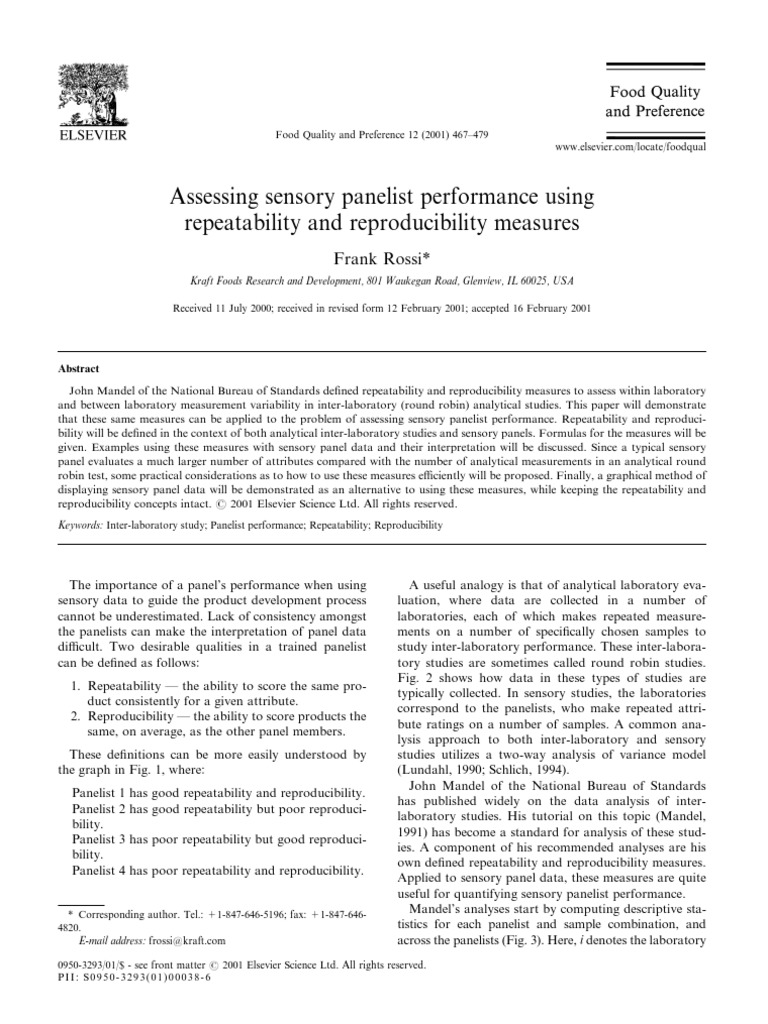 ELSEVIER

Food Quality and Preference 12 (2001) 467–479

Food Quality and Preference

www.elsevier.com/locate/foodqual

Assessing sensory panelist performance using repeatability and reproducibility measures

Frank Rossi*

Kraft Foods Research and Development, 801 Waukegan Road, Glenview, IL 60025, USA

Received 11 July 2000; received in revised form 12 February 2001; accepted 16 February 2001

Abstract

John Mandel of the National Bureau of Standards defined repeatability and reproducibility measures to assess within laboratory and between laboratory measurement variability in inter-laboratory (round robin) analytical studies. This paper will demonstrate that these same measures can be applied to the problem of assessing sensory panelist performance. Repeatability and reproducibility will be defined in the context of both analytical inter-laboratory studies and sensory panels. Formulas for the measures will be given. Examples using these measures with sensory panel data and their interpretation will be discussed. Since a typical sensory panel evaluates a much larger number of attributes compared with the number of analytical measurements in an analytical round robin test, some practical considerations as to how to use these measures efficiently will be proposed. Finally, a graphical method of displaying sensory panel data will be demonstrated as an alternative to using these measures, while keeping the repeatability and reproducibility concepts intact. © 2001 Elsevier Science Ltd. All rights reserved.

Keywords: Inter-laboratory study; Panelist performance; Repeatability; Reproducibility

The importance of a panel's performance when using sensory data to guide the product development process cannot be underestimated. Lack of consistency amongst the panelists can make the interpretation of panel data difficult. Two desirable qualities in a trained panelist can be defined as follows:

1. Repeatability — the ability to score the same product consistently for a given attribute.
2. Reproducibility — the ability to score products the same, on average, as the other panel members.

These definitions can be more easily understood by the graph in Fig. 1, where:

Panelist 1 has good repeatability and reproducibility.
Panelist 2 has good repeatability but poor reproducibility.
Panelist 3 has poor repeatability but good reproducibility.
Panelist 4 has poor repeatability and reproducibility.

* Corresponding author. Tel.: +1-847-646-5196; fax: +1-847-646-4820.
E-mail address: frossi@kraft.com

A useful analogy is that of analytical laboratory evaluation, where data are collected in a number of laboratories, each of which makes repeated measurements on a number of specifically chosen samples to study inter-laboratory performance. These inter-laboratory studies are sometimes called round robin studies. Fig. 2 shows how data in these types of studies are typically collected. In sensory studies, the laboratories correspond to the panelists, who make repeated attribute ratings on a number of samples. A common analysis approach to both inter-laboratory and sensory studies utilizes a two-way analysis of variance model (Lundahl, 1990; Schlich, 1994).

John Mandel of the National Bureau of Standards has published widely on the data analysis of inter-laboratory studies. His tutorial on this topic (Mandel, 1991) has become a standard for analysis of these studies. A component of his recommended analyses are his own defined repeatability and reproducibility measures. Applied to sensory panel data, these measures are quite useful for quantifying sensory panelist performance.

Mandel's analyses start by computing descriptive statistics for each panelist and sample combination, and across the panelists (Fig. 3). Here, $i$ denotes the laboratory

0950-3293/01/$ - see front matter © 2001 Elsevier Science Ltd. All rights reserved.
PII: S0950-3293(01)00038-6